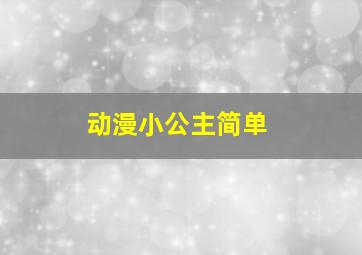 动漫小公主简单